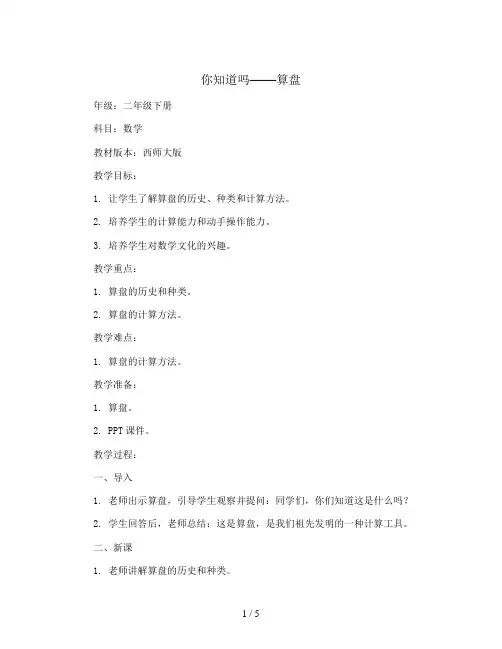 你知道吗——算盘

年级：二年级下册

科目：数学

教材版本：西师大版

教学目标：

1. 让学生了解算盘的历史、种类和计算方法。

2. 培养学生的计算能力和动手操作能力。

3. 培养学生对数学文化的兴趣。

教学重点：

1. 算盘的历史和种类。

2. 算盘的计算方法。

教学难点：

1. 算盘的计算方法。

教学准备：

1. 算盘。

2. PPT 课件。

教学过程：

一、导入

1. 老师出示算盘，引导学生观察并提问：同学们，你们知道这是什么吗？

2. 学生回答后，老师总结：这是算盘，是我们祖先发明的一种计算工具。

二、新课

1. 老师讲解算盘的历史和种类。

1 / 5